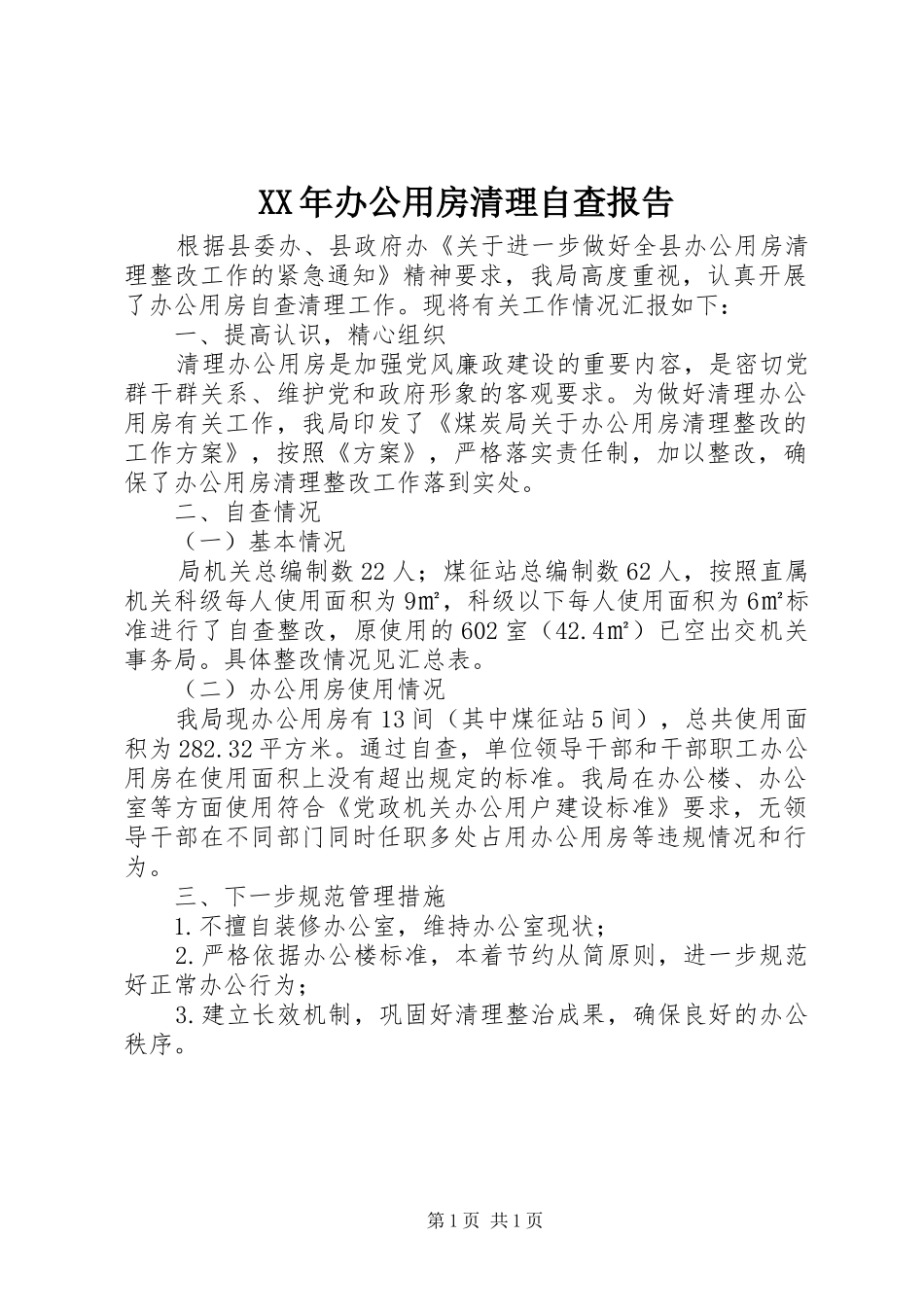 XX年办公用房清理自查报告

根据县委办、县政府办《关于进一步做好全县办公用房清理整改工作的紧急通知》精神要求，我局高度重视，认真开展了办公用房自查清理工作。现将有关工作情况汇报如下：

一、提高认识，精心组织

清理办公用房是加强党风廉政建设的重要内容，是密切党群干群关系、维护党和政府形象的客观要求。为做好清理办公用房有关工作，我局印发了《煤炭局关于办公用房清理整改的工作方案》，按照《方案》，严格落实责任制，加以整改，确保了办公用房清理整改工作落到实处。

二、自查情况

（一）基本情况

局机关总编制数22人；煤征站总编制数62人，按照直属机关科级每人使用面积为9㎡，科级以下每人使用面积为6㎡标准进行了自查整改，原使用的602室（42.4㎡）已空出交机关事务局。具体整改情况见汇总表。

（二）办公用房使用情况

我局现办公用房有13间（其中煤征站5间），总共使用面积为282.32平方米。通过自查，单位领导干部和干部职工办公用房在使用面积上没有超出规定的标准。我局在办公楼、办公室等方面使用符合《党政机关办公用户建设标准》要求，无领导干部在不同部门同时任职多处占用办公用房等违规情况和行为。

三、下一步规范管理措施

1.不擅自装修办公室，维持办公室现状；

2.严格依据办公楼标准，本着节约从简原则，进一步规范好正常办公行为；

3.建立长效机制，巩固好清理整治成果，确保良好的办公秩序。

第1页 共1页